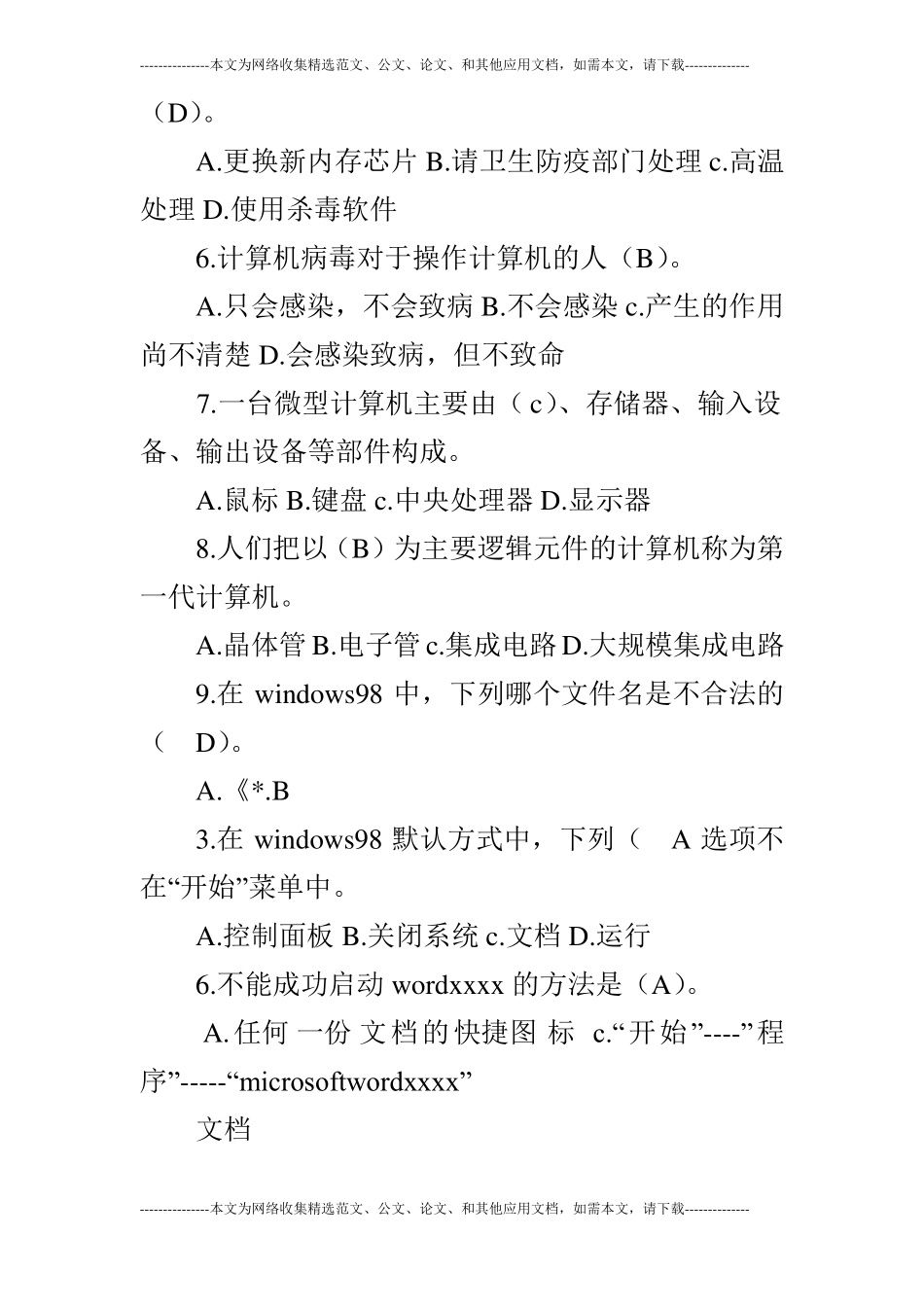 ---------------本文为网络收集精选范文、公文、论文、和其他应用文档，如需本文，请下载--------------

（D）。

A.更换新内存芯片 B.请卫生防疫部门处理 c.高温处理 D.使用杀毒软件

6.计算机病毒对于操作计算机的人（B）。

A.只会感染，不会致病 B.不会感染 c.产生的作用尚不清楚 D.会感染致病，但不致命

7.一台微型计算机主要由（c）、存储器、输入设备、输出设备等部件构成。

A.鼠标 B.键盘 c.中央处理器 D.显示器

8.人们把以（B）为主要逻辑元件的计算机称为第一代计算机。

A.晶体管 B.电子管 c.集成电路 D.大规模集成电路

9.在 windows98 中，下列哪个文件名是不合法的（ D）。

A.《*.B

3.在 windows98 默认方式中，下列（ A 选项不在“开始”菜单中。

A.控制面板 B.关闭系统 c.文档 D.运行

6.不能成功启动 wordxxxx 的方法是（A）。

A.任何 一份 文档的快捷图 标 c.“开始”----”程序”-----“microsoftwordxxxx”

文档

---------------本文为网络收集精选范文、公文、论文、和其他应用文档，如需本文，请下载--------------